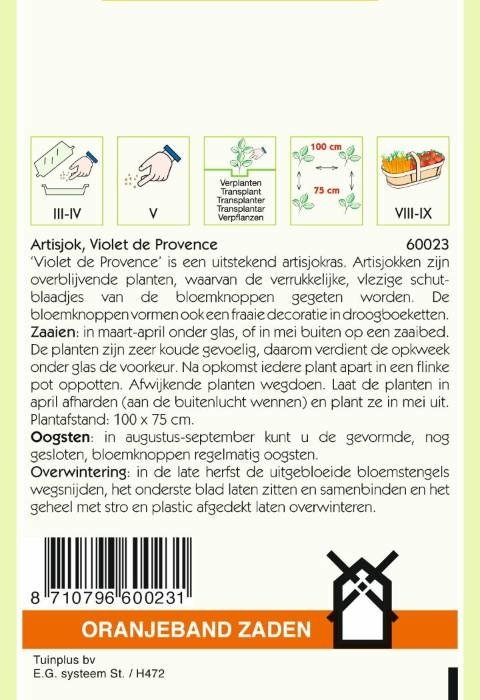 III-IV

V

Verplanten
Transplant
Transplanter
Transplantar
Verpflanzen

100 cm
75 cm

VIII-IX

Artisjok, Violet de Provence 60023

'Violet de Provence' is een uitstekend artisjokras. Artisjokken zijn overblijvende planten, waarvan de verrukkelijke, vlezige schutblaadjes van de bloemknoppen gegeten worden. De bloemknoppen vormen ook een fraaie decoratie in droogboeketten.

Zaaien: in maart-april onder glas, of in mei buiten op een zaaibed. De planten zijn zeer koude gevoelig, daarom verdient de opkweek onder glas de voorkeur. Na opkomst iedere plant apart in een flinke pot oppotten. Afwijkende planten wegdoen. Laat de planten in april afharden (aan de buitenlucht wennen) en plant ze in mei uit. Plantafstand: 100 x 75 cm.

Oogsten: in augustus-september kunt u de gevormde, nog gesloten, bloemknoppen regelmatig oogsten.

Overwintering: in de late herfst de uitgebloeide bloemstengels wegsnijden, het onderste blad laten zitten en samenbinden en het geheel met stro en plastic afgedekt laten overwinteren.

8 710796 600231

ORANJEBAND ZADEN

Tuinplus bv
E.G. systeem St. / H472